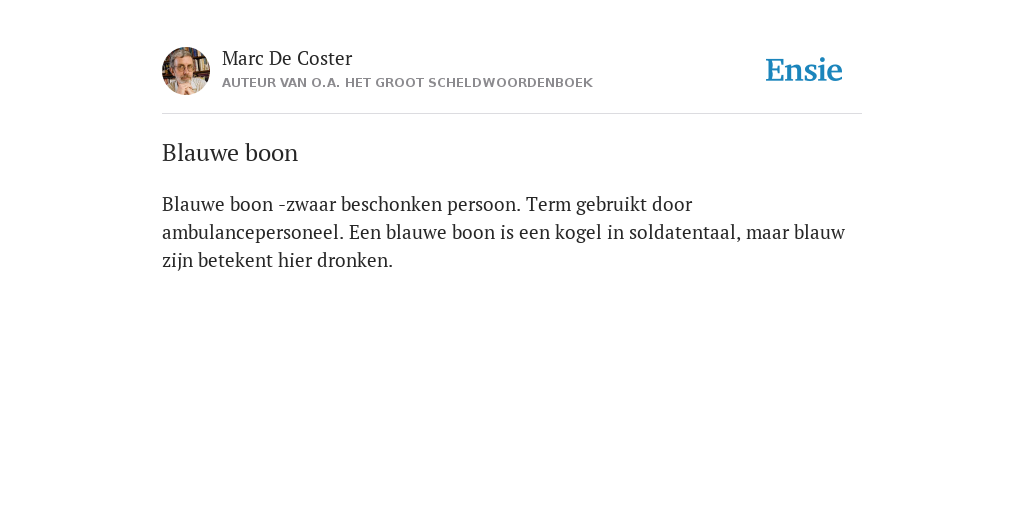 Marc De Coster
AUTEUR VAN O.A. HET GROOT SCHELDWOORDENBOEK

Ensie

Blauwe boon

Blauwe boon -zwaar beschonken persoon. Term gebruikt door ambulancepersoneel. Een blauwe boon is een kogel in soldatentaal, maar blauw zijn betekent hier dronken.